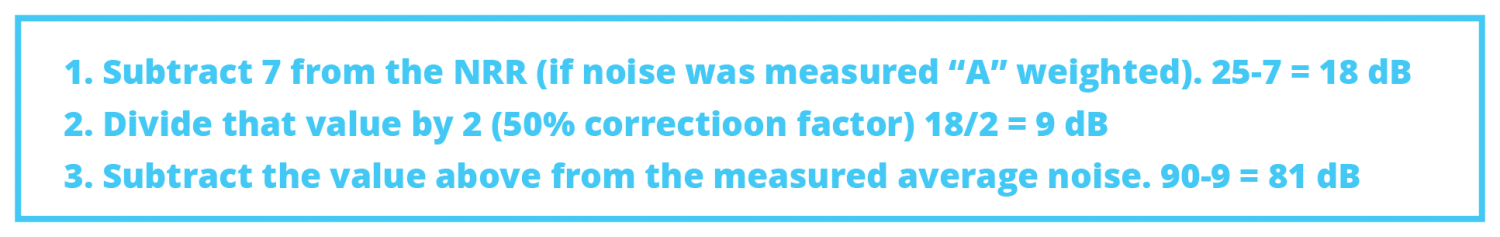 1. Subtract 7 from the NRR (if noise was measured “A” weighted). 25-7 = 18 dB
2. Divide that value by 2 (50% correctioon factor) 18/2 = 9 dB
3. Subtract the value above from the measured average noise. 90-9 = 81 dB